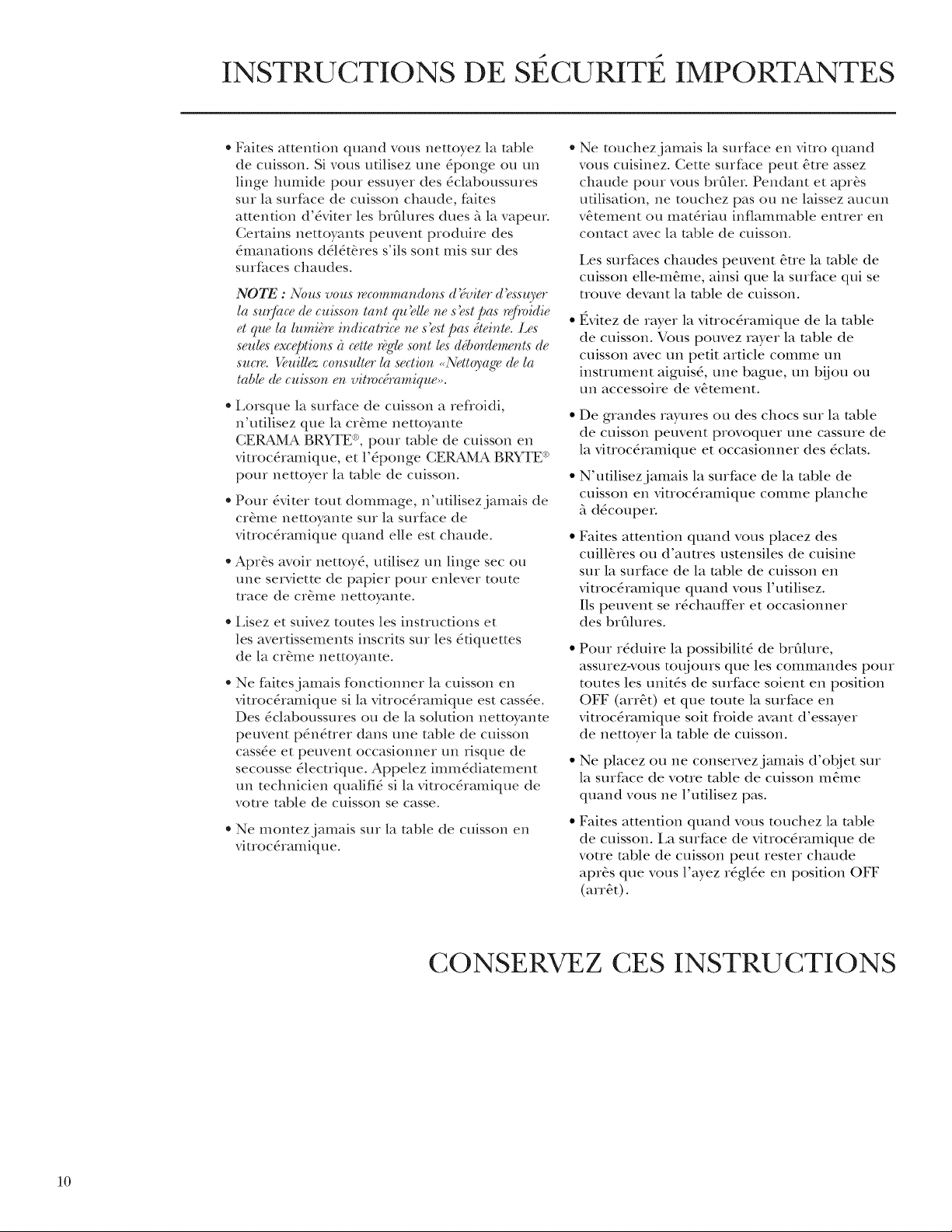 INSTRUCTIONS DE SÉCURITÉ IMPORTANTES

• Faites attention quand vous nettoyez la table de cuisson. Si vous utilisez une éponge ou un linge humide pour essuyer des éclaboussures sur la surface de cuisson chaude, faites attention d'éviter les brûlures dues à la vapeur. Certains nettoyants peuvent produire des émanations délétères s'ils sont mis sur des surfaces chaudes.

NOTE : Nous vous recommandons d'éviter d'essuyer la surface de cuisson tant qu'elle ne s'est pas refroidie et que la lumière indicatrice ne s'est pas éteinte. Les seules exceptions à cette règle sont les débordements de sucre. Veuillez consulter la section «Nettoyage de la table de cuisson en vitrocéramique».

• Lorsque la surface de cuisson a refroidi, n'utilisez que la crème nettoyante CERAMA BRYTE®, pour table de cuisson en vitrocéramique, et l'éponge CERAMA BRYTE® pour nettoyer la table de cuisson.

• Pour éviter tout dommage, n'utilisez jamais de crème nettoyante sur la surface de vitrocéramique quand elle est chaude.

• Après avoir nettoyé, utilisez un linge sec ou une serviette de papier pour enlever toute trace de crème nettoyante.

• Lisez et suivez toutes les instructions et les avertissements inscrits sur les étiquettes de la crème nettoyante.

• Ne faites jamais fonctionner la cuisson en vitrocéramique si la vitrocéramique est cassée. Des éclaboussures ou de la solution nettoyante peuvent pénétrer dans une table de cuisson cassée et peuvent occasionner un risque de secousse électrique. Appelez immédiatement un technicien qualifié si la vitrocéramique de votre table de cuisson se casse.

• Ne montez jamais sur la table de cuisson en vitrocéramique.

• Ne touchez jamais la surface en vitro quand vous cuisinez. Cette surface peut être assez chaude pour vous brûler. Pendant et après utilisation, ne touchez pas ou ne laissez aucun vêtement ou matériau inflammable entrer en contact avec la table de cuisson.

Les surfaces chaudes peuvent être la table de cuisson elle-même, ainsi que la surface qui se trouve devant la table de cuisson.

• Évitez de rayer la vitrocéramique de la table de cuisson. Vous pouvez rayer la table de cuisson avec un petit article comme un instrument aiguisé, une bague, un bijou ou un accessoire de vêtement.

• De grandes rayures ou des chocs sur la table de cuisson peuvent provoquer une cassure de la vitrocéramique et occasionner des éclats.

• N'utilisez jamais la surface de la table de cuisson en vitrocéramique comme planche à découper.

• Faites attention quand vous placez des cuillères ou d'autres ustensiles de cuisine sur la surface de la table de cuisson en vitrocéramique quand vous l'utilisez. Ils peuvent se réchauffer et occasionner des brûlures.

• Pour réduire la possibilité de brûlure, assurez-vous toujours que les commandes pour toutes les unités de surface soient en position OFF (arrêt) et que toute la surface en vitrocéramique soit froide avant d'essayer de nettoyer la table de cuisson.

• Ne placez ou ne conservez jamais d'objet sur la surface de votre table de cuisson même quand vous ne l'utilisez pas.

• Faites attention quand vous touchez la table de cuisson. La surface de vitrocéramique de votre table de cuisson peut rester chaude après que vous l'ayez réglée en position OFF (arrêt).

CONSERVEZ CES INSTRUCTIONS

10